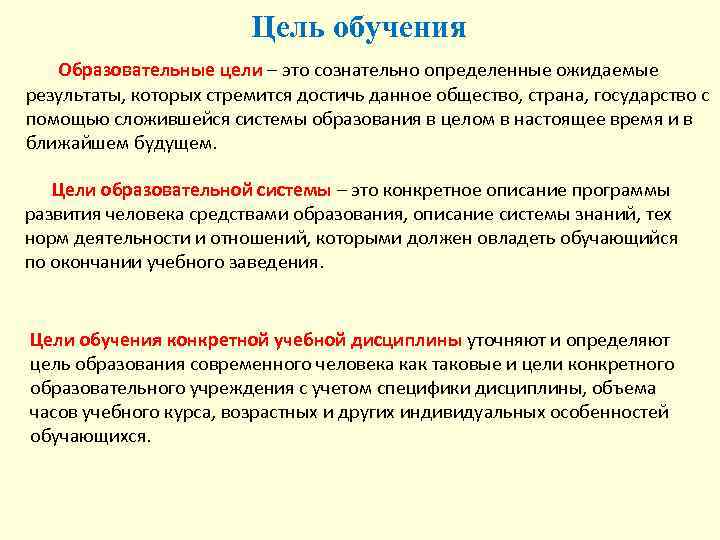 Цель обучения

Образовательные цели – это сознательно определенные ожидаемые результаты, которых стремится достичь данное общество, страна, государство с помощью сложившейся системы образования в целом в настоящее время и в ближайшем будущем.

Цели образовательной системы – это конкретное описание программы развития человека средствами образования, описание системы знаний, тех норм деятельности и отношений, которыми должен овладеть обучающийся по окончании учебного заведения.

Цели обучения конкретной учебной дисциплины уточняют и определяют цель образования современного человека как таковые и цели конкретного образовательного учреждения с учетом специфики дисциплины, объема часов учебного курса, возрастных и других индивидуальных особенностей обучающихся.